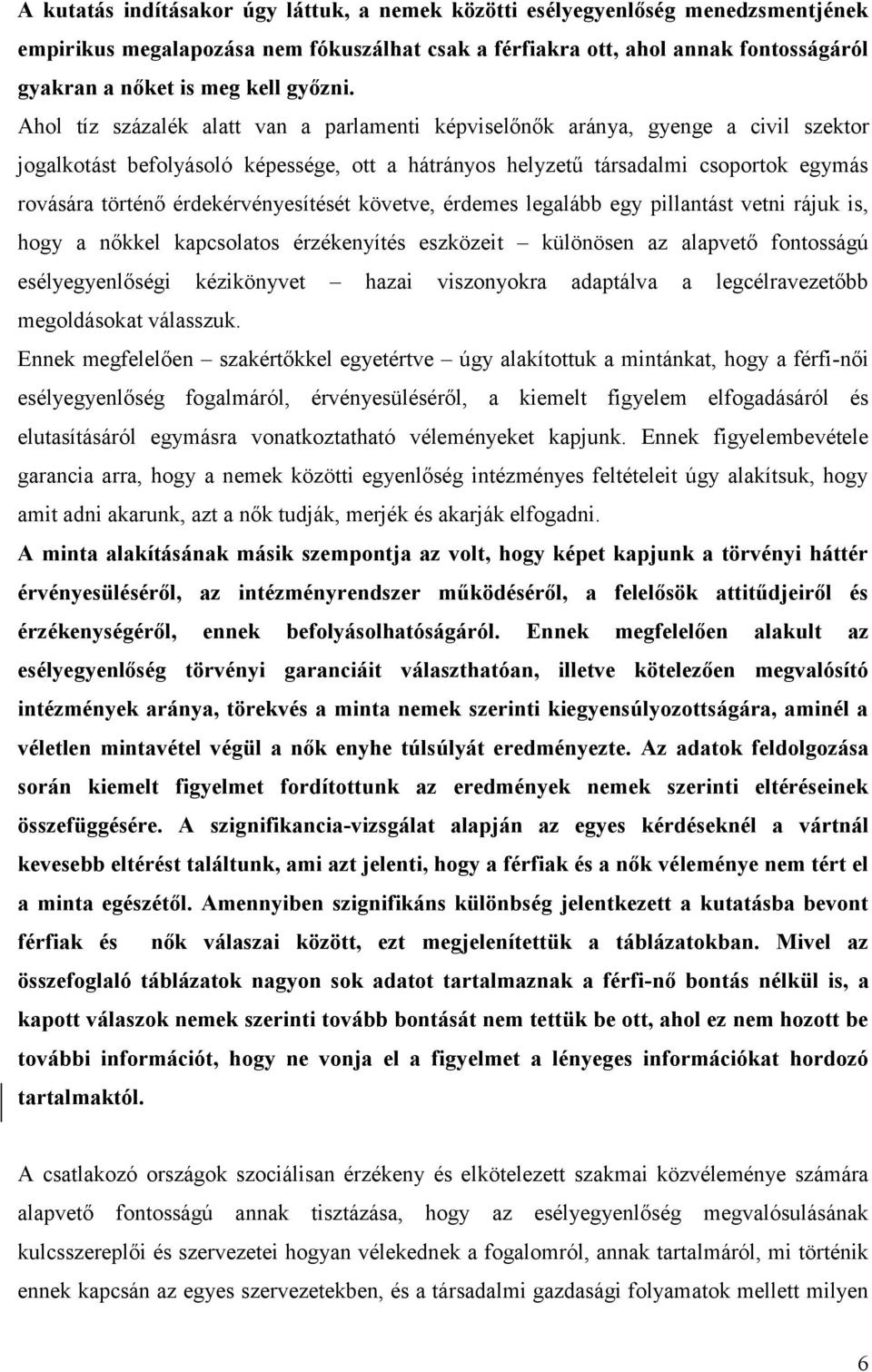 A kutatás indításakor úgy láttuk, a nemek közötti esélyegyenlőség menedzsmentjének empirikus megalapozása nem fókuszálhat csak a férfiakra ott, ahol annak fontosságáról gyakran a nőket is meg kell győzni.

Ahol tíz százalék alatt van a parlamenti képviselőnők aránya, gyenge a civil szektor jogalkotást befolyásoló képessége, ott a hátrányos helyzetű társadalmi csoportok egymás rovására történő érdekérvényesítését követve, érdemes legalább egy pillantást vetni rájuk is, hogy a nőkkel kapcsolatos érzékenyítés eszközeit – különösen az alapvető fontosságú esélyegyenlőségi kézikönyvet – hazai viszonyokra adaptálva a legcélravezetőbb megoldásokat válasszuk.

Ennek megfelelően – szakértőkkel egyetértve – úgy alakítottuk a mintánkat, hogy a férfi-női esélyegyenlőség fogalmáról, érvényesüléséről, a kiemelt figyelem elfogadásáról és elutasításáról egymásra vonatkoztatható véleményeket kapjunk. Ennek figyelembevétele garancia arra, hogy a nemek közötti egyenlőség intézményes feltételeit úgy alakítsuk, hogy amit adni akarunk, azt a nők tudják, merjék és akarják elfogadni.

A minta alakításának másik szempontja az volt, hogy képet kapjunk a törvényi háttér érvényesüléséről, az intézményrendszer működéséről, a felelősök attitűdjeiről és érzékenységéről, ennek befolyásolhatóságáról. Ennek megfelelően alakult az esélyegyenlőség törvényi garanciáit választhatóan, illetve kötelezően megvalósító intézmények aránya, törekvés a minta nemek szerinti kiegyensúlyozottságára, aminél a véletlen mintavétel végül a nők enyhe túlsúlyát eredményezte. Az adatok feldolgozása során kiemelt figyelmet fordítottunk az eredmények nemek szerinti eltéréseinek összefüggésére. A szignifikancia-vizsgálat alapján az egyes kérdéseknél a vártnál kevesebb eltérést találtunk, ami azt jelenti, hogy a férfiak és a nők véleménye nem tért el a minta egészétől. Amennyiben szignifikáns különbség jelentkezett a kutatásba bevont férfiak és nők válaszai között, ezt megjelenítettük a táblázatokban. Mivel az összefoglaló táblázatok nagyon sok adatot tartalmaznak a férfi-nő bontás nélkül is, a kapott válaszok nemek szerinti tovább bontását nem tettük be ott, ahol ez nem hozott be további információt, hogy ne vonja el a figyelmet a lényeges információkat hordozó tartalmaktól.

A csatlakozó országok szociálisan érzékeny és elkötelezett szakmai közvéleménye számára alapvető fontosságú annak tisztázása, hogy az esélyegyenlőség megvalósulásának kulcsszereplői és szervezetei hogyan vélekednek a fogalomról, annak tartalmáról, mi történik ennek kapcsán az egyes szervezetekben, és a társadalmi gazdasági folyamatok mellett milyen

6